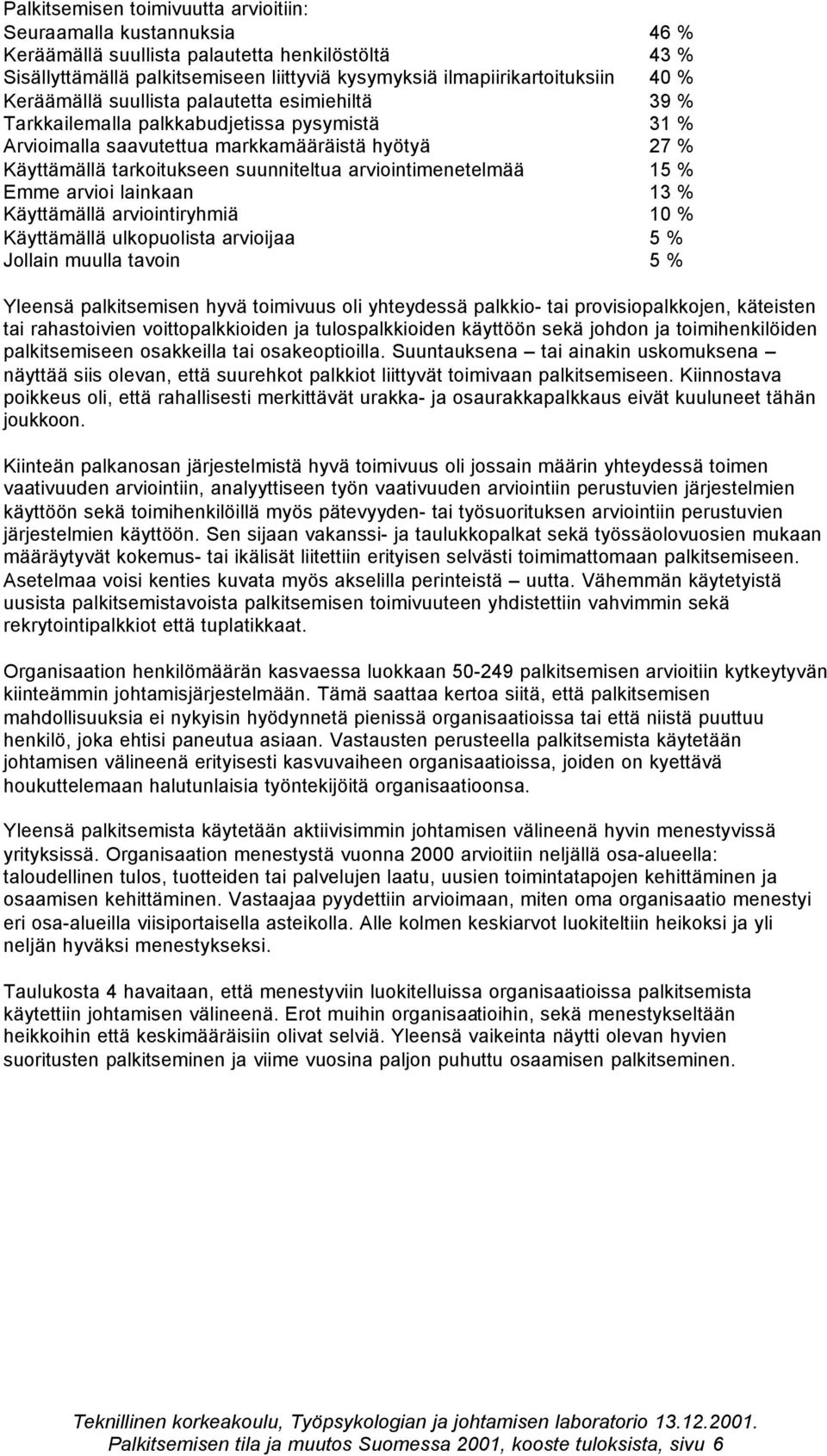 Palkitsemisen toimivuutta arvioitiin:

| | |
|---|---|
| Seuraamalla kustannuksia | 46 % |
| Keräämällä suullista palautetta henkilöstöltä | 43 % |
| Sisällyttämällä palkitsemiseen liittyviä kysymyksiä ilmapiirikartoituksiin | 40 % |
| Keräämällä suullista palautetta esimiehiltä | 39 % |
| Tarkkailemalla palkkabudjetissa pysymistä | 31 % |
| Arvioimalla saavutettua markkamääräistä hyötyä | 27 % |
| Käyttämällä tarkoitukseen suunniteltua arviointimenetelmää | 15 % |
| Emme arvioi lainkaan | 13 % |
| Käyttämällä arviointiryhmiä | 10 % |
| Käyttämällä ulkopuolista arvioijaa | 5 % |
| Jollain muulla tavoin | 5 % |

Yleensä palkitsemisen hyvä toimivuus oli yhteydessä palkkio- tai provisiopalkkojen, käteisten tai rahastoivien voittopalkkioiden ja tulospalkkioiden käyttöön sekä johdon ja toimihenkilöiden palkitsemiseen osakkeilla tai osakeoptioilla. Suuntauksena – tai ainakin uskomuksena – näyttää siis olevan, että suurehkot palkkiot liittyvät toimivaan palkitsemiseen. Kiinnostava poikkeus oli, että rahallisesti merkittävät urakka- ja osaurakkapalkkaus eivät kuuluneet tähän joukkoon.

Kiinteän palkanosan järjestelmistä hyvä toimivuus oli jossain määrin yhteydessä toimen vaativuuden arviointiin, analyyttiseen työn vaativuuden arviointiin perustuvien järjestelmien käyttöön sekä toimihenkilöillä myös pätevyyden- tai työsuorituksen arviointiin perustuvien järjestelmien käyttöön. Sen sijaan vakanssi- ja taulukkopalkat sekä työssäolovuosien mukaan määräytyvät kokemus- tai ikälisät liitettiin erityisen selvästi toimimattomaan palkitsemiseen. Asetelmaa voisi kenties kuvata myös akselilla perinteistä – uutta. Vähemmän käytetyistä uusista palkitsemistavoista palkitsemisen toimivuuteen yhdistettiin vahvimmin sekä rekrytointipalkkiot että tuplatikkaat.

Organisaation henkilömäärän kasvaessa luokkaan 50-249 palkitsemisen arvioitiin kytkeytyvän kiinteämmin johtamisjärjestelmään. Tämä saattaa kertoa siitä, että palkitsemisen mahdollisuuksia ei nykyisin hyödynnetä pienissä organisaatioissa tai että niistä puuttuu henkilö, joka ehtisi paneutua asiaan. Vastausten perusteella palkitsemista käytetään johtamisen välineenä erityisesti kasvuvaiheen organisaatioissa, joiden on kyettävä houkuttelemaan halutunlaisia työntekijöitä organisaatioonsa.

Yleensä palkitsemista käytetään aktiivisimmin johtamisen välineenä hyvin menestyvissä yrityksissä. Organisaation menestystä vuonna 2000 arvioitiin neljällä osa-alueella: taloudellinen tulos, tuotteiden tai palvelujen laatu, uusien toimintatapojen kehittäminen ja osaamisen kehittäminen. Vastaajaa pyydettiin arvioimaan, miten oma organisaatio menestyi eri osa-alueilla viisiportaisella asteikolla. Alle kolmen keskiarvot luokiteltiin heikoksi ja yli neljän hyväksi menestykseksi.

Taulukosta 4 havaitaan, että menestyviin luokitelluissa organisaatioissa palkitsemista käytettiin johtamisen välineenä. Erot muihin organisaatioihin, sekä menestykseltään heikkoihin että keskimääräisiin olivat selviä. Yleensä vaikeinta näytti olevan hyvien suoritusten palkitseminen ja viime vuosina paljon puhuttu osaamisen palkitseminen.

Teknillinen korkeakoulu, Työpsykologian ja johtamisen laboratorio 13.12.2001.
Palkitsemisen tila ja muutos Suomessa 2001, kooste tuloksista, sivu 6